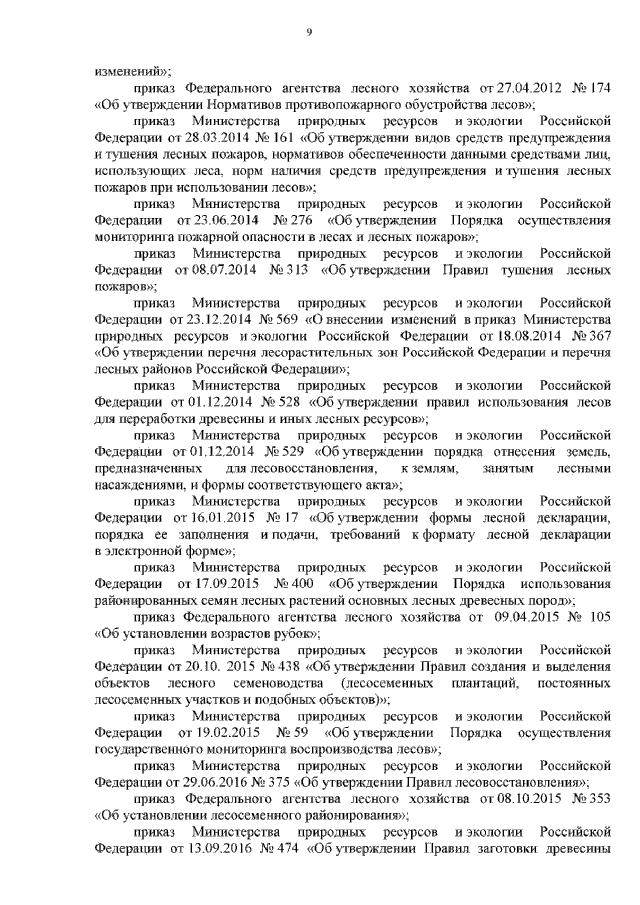 9

изменений»;

приказ Федерального агентства лесного хозяйства от 27.04.2012 № 174 «Об утверждении Нормативов противопожарного обустройства лесов»;

приказ Министерства природных ресурсов и экологии Российской Федерации от 28.03.2014 № 161 «Об утверждении видов средств предупреждения и тушения лесных пожаров, нормативов обеспеченности данными средствами лиц, использующих леса, норм наличия средств предупреждения и тушения лесных пожаров при использовании лесов»;

приказ Министерства природных ресурсов и экологии Российской Федерации от 23.06.2014 № 276 «Об утверждении Порядка осуществления мониторинга пожарной опасности в лесах и лесных пожаров»;

приказ Министерства природных ресурсов и экологии Российской Федерации от 08.07.2014 № 313 «Об утверждении Правил тушения лесных пожаров»;

приказ Министерства природных ресурсов и экологии Российской Федерации от 23.12.2014 № 569 «О внесении изменений в приказ Министерства природных ресурсов и экологии Российской Федерации от 18.08.2014 № 367 «Об утверждении перечня лесорастительных зон Российской Федерации и перечня лесных районов Российской Федерации»;

приказ Министерства природных ресурсов и экологии Российской Федерации от 01.12.2014 № 528 «Об утверждении правил использования лесов для переработки древесины и иных лесных ресурсов»;

приказ Министерства природных ресурсов и экологии Российской Федерации от 01.12.2014 № 529 «Об утверждении порядка отнесения земель, предназначенных для лесовосстановления, к землям, занятым лесными насаждениями, и формы соответствующего акта»;

приказ Министерства природных ресурсов и экологии Российской Федерации от 16.01.2015 № 17 «Об утверждении формы лесной декларации, порядка ее заполнения и подачи, требований к формату лесной декларации в электронной форме»;

приказ Министерства природных ресурсов и экологии Российской Федерации от 17.09.2015 № 400 «Об утверждении Порядка использования районированных семян лесных растений основных лесных древесных пород»;

приказ Федерального агентства лесного хозяйства от 09.04.2015 № 105 «Об установлении возрастов рубок»;

приказ Министерства природных ресурсов и экологии Российской Федерации от 20.10. 2015 № 438 «Об утверждении Правил создания и выделения объектов лесного семеноводства (лесосеменных плантаций, постоянных лесосеменных участков и подобных объектов)»;

приказ Министерства природных ресурсов и экологии Российской Федерации от 19.02.2015 № 59 «Об утверждении Порядка осуществления государственного мониторинга воспроизводства лесов»;

приказ Министерства природных ресурсов и экологии Российской Федерации от 29.06.2016 № 375 «Об утверждении Правил лесовосстановления»;

приказ Федерального агентства лесного хозяйства от 08.10.2015 № 353 «Об установлении лесосеменного районирования»;

приказ Министерства природных ресурсов и экологии Российской Федерации от 13.09.2016 № 474 «Об утверждении Правил заготовки древесины